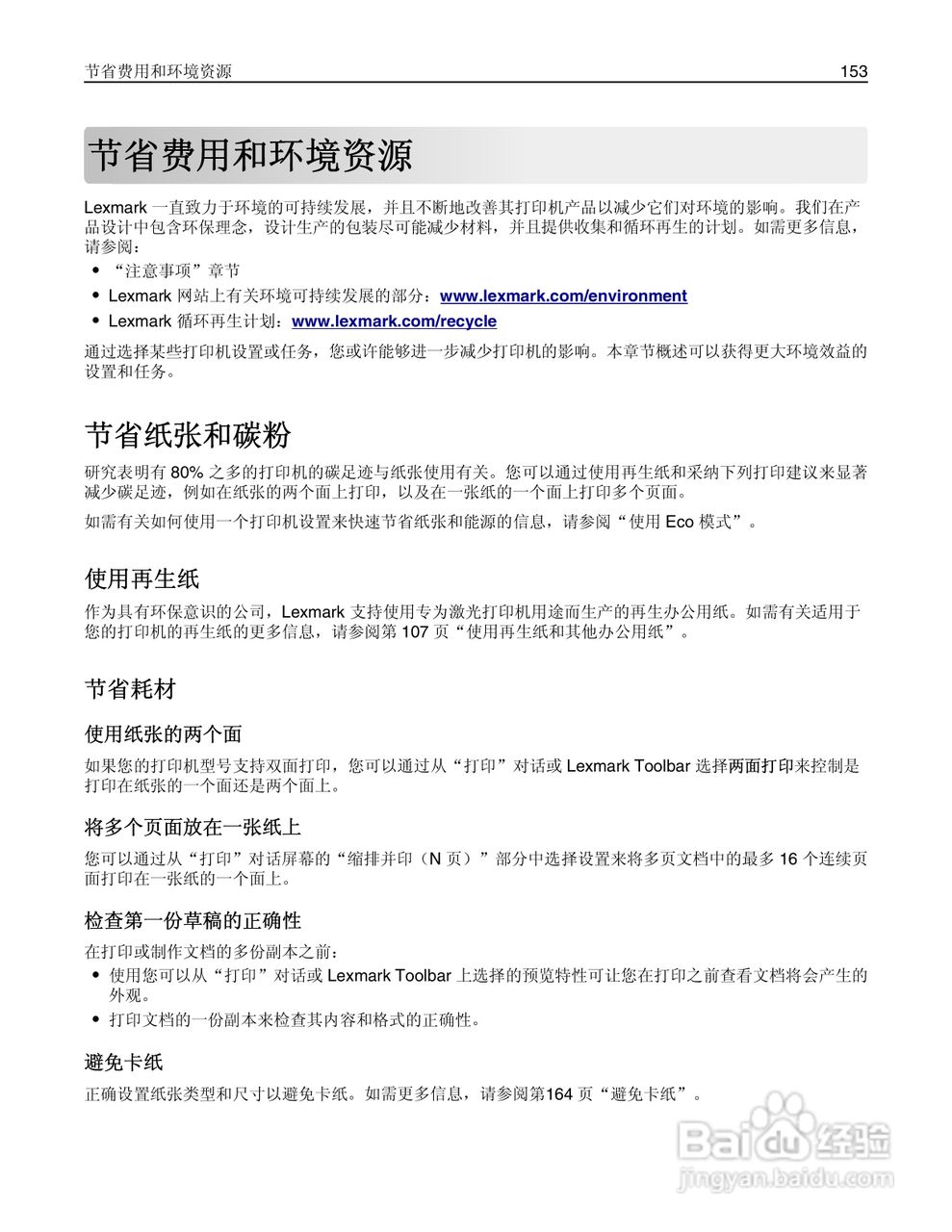 节省费用和环境资源 153

节省费用和环境资源

Lexmark 一直致力于环境的可持续发展，并且不断地改善其打印机产品以减少它们对环境的影响。我们在产品设计中包含环保理念，设计生产的包装尽可能减少材料，并且提供收集和循环再生的计划。如需更多信息，请参阅：

• “注意事项”章节
• Lexmark 网站上有关环境可持续发展的部分：www.lexmark.com/environment
• Lexmark 循环再生计划：www.lexmark.com/recycle

通过选择某些打印机设置或任务，您或许能够进一步减少打印机的影响。本章节概述可以获得更大环境效益的设置和任务。

节省纸张和碳粉

研究表明有 80% 之多的打印机的碳足迹与纸张使用有关。您可以通过使用再生纸和采纳下列打印建议来显著减少碳足迹，例如在纸张的两个面上打印，以及在一张纸的一个面上打印多个页面。

如需有关如何使用一个打印机设置来快速节省纸张和能源的信息，请参阅“使用 Eco 模式”。

使用再生纸

作为具有环保意识的公司，Lexmark 支持使用专为激光打印机用途而生产的再生办公用纸。如需有关适用于您的打印机的再生纸的更多信息，请参阅第 107 页“使用再生纸和其他办公用纸”。

节省耗材

使用纸张的两个面

如果您的打印机型号支持双面打印，您可以通过从“打印”对话或 Lexmark Toolbar 选择两面打印来控制是打印在纸张的一个面还是两个面上。

将多个页面放在一张纸上

您可以通过从“打印”对话屏幕的“缩排并印（N 页）”部分中选择设置来将多页文档中的最多 16 个连续页面打印在一张纸的一个面上。

检查第一份草稿的正确性

在打印或制作文档的多份副本之前：

• 使用您可以从“打印”对话或 Lexmark Toolbar 上选择的预览特性可让您在打印之前查看文档将会产生的外观。
• 打印文档的一份副本来检查其内容和格式的正确性。

避免卡纸

正确设置纸张类型和尺寸以避免卡纸。如需更多信息，请参阅第164 页“避免卡纸”。

Baidu 经验
jingyan.baidu.com